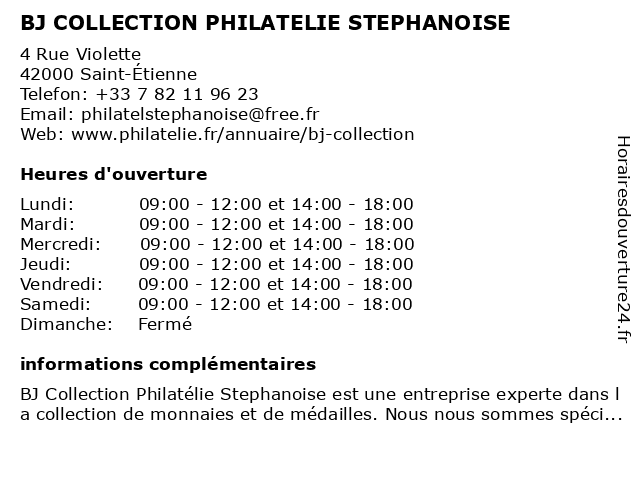 BJ COLLECTION PHILATELIE STEPHANOISE

4 Rue Violette
42000 Saint-Étienne
Telefon: +33 7 82 11 96 23
Email: philatelstephanoise@free.fr
Web: www.philatelie.fr/annuaire/bj-collection

Heures d'ouverture

| Lundi: | 09:00 - 12:00 et 14:00 - 18:00 |
|---|---|
| Mardi: | 09:00 - 12:00 et 14:00 - 18:00 |
| Mercredi: | 09:00 - 12:00 et 14:00 - 18:00 |
| Jeudi: | 09:00 - 12:00 et 14:00 - 18:00 |
| Vendredi: | 09:00 - 12:00 et 14:00 - 18:00 |
| Samedi: | 09:00 - 12:00 et 14:00 - 18:00 |
| Dimanche: | Fermé |

informations complémentaires

BJ Collection Philatélie Stephanoise est une entreprise experte dans l a collection de monnaies et de médailles. Nous nous sommes spéci...

Horairesdouverture24.fr